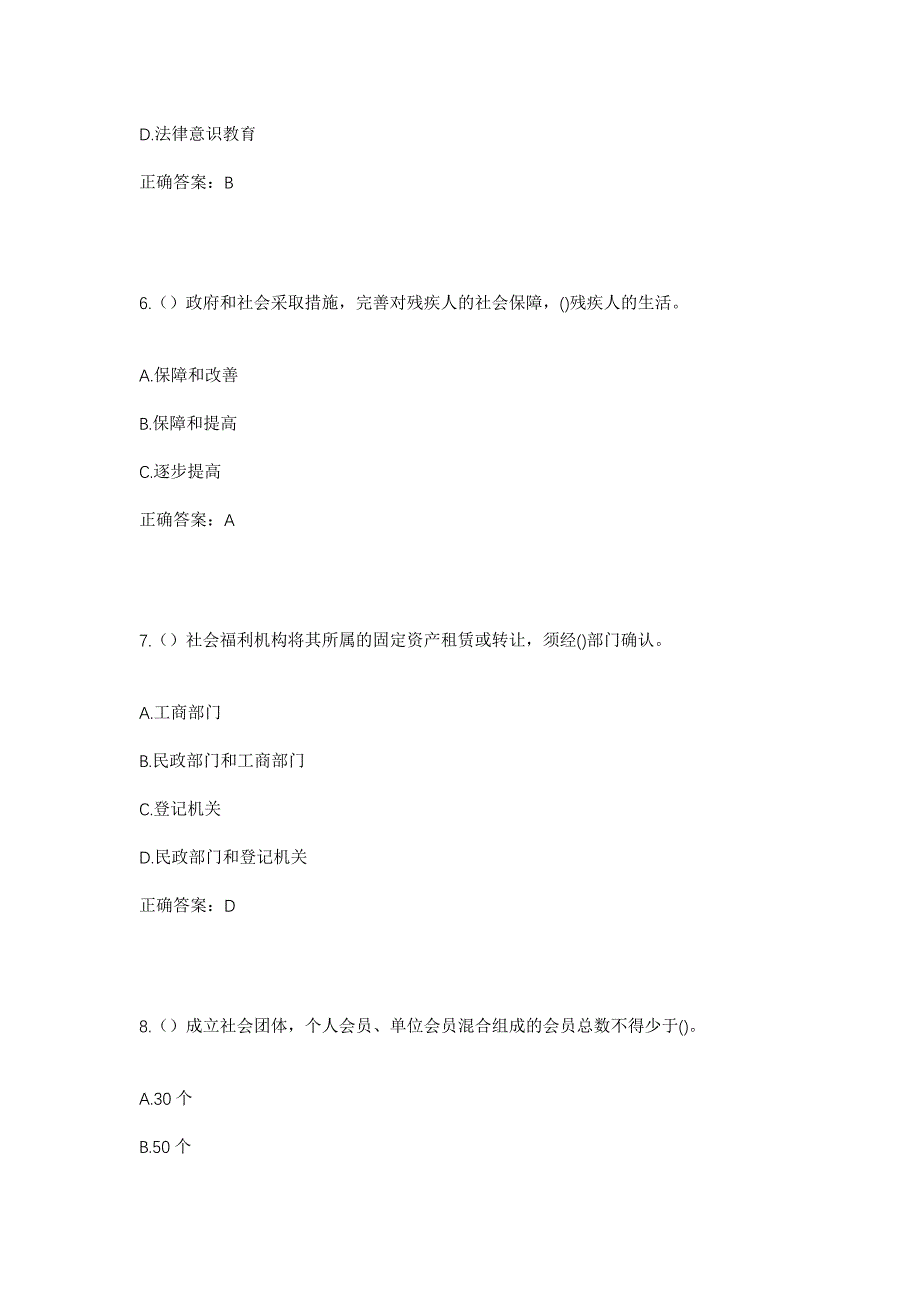 D.法律意识教育

正确答案：B

6.（）政府和社会采取措施，完善对残疾人的社会保障，()残疾人的生活。

A.保障和改善

B.保障和提高

C.逐步提高

正确答案：A

7.（）社会福利机构将其所属的固定资产租赁或转让，须经()部门确认。

A.工商部门

B.民政部门和工商部门

C.登记机关

D.民政部门和登记机关

正确答案：D

8.（）成立社会团体，个人会员、单位会员混合组成的会员总数不得少于()。

A.30 个

B.50 个